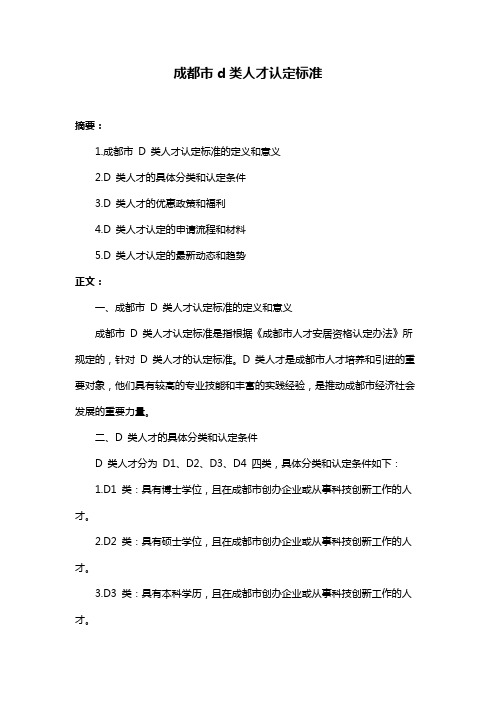 成都市 d 类人才认定标准

摘要：

1.成都市 D 类人才认定标准的定义和意义

2.D 类人才的具体分类和认定条件

3.D 类人才的优惠政策和福利

4.D 类人才认定的申请流程和材料

5.D 类人才认定的最新动态和趋势

正文：

一、成都市 D 类人才认定标准的定义和意义

成都市 D 类人才认定标准是指根据《成都市人才安居资格认定办法》所规定的，针对 D 类人才的认定标准。D 类人才是成都市人才培养和引进的重要对象，他们具有较高的专业技能和丰富的实践经验，是推动成都市经济社会发展的重要力量。

二、D 类人才的具体分类和认定条件

D 类人才分为 D1、D2、D3、D4 四类，具体分类和认定条件如下：

1.D1 类：具有博士学位，且在成都市创办企业或从事科技创新工作的人才。

2.D2 类：具有硕士学位，且在成都市创办企业或从事科技创新工作的人才。

3.D3 类：具有本科学历，且在成都市创办企业或从事科技创新工作的人才。